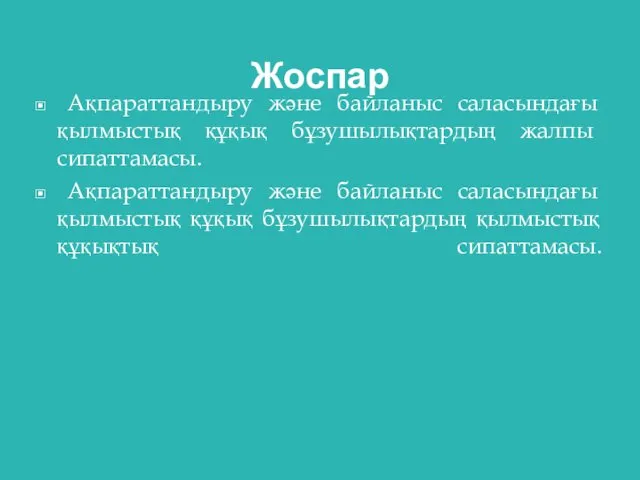 Жоспар

Ақпараттандыру және байланыс саласындағы қылмыстық құқық бұзушылықтардың жалпы сипаттамасы.

Ақпараттандыру және байланыс саласындағы қылмыстық құқық бұзушылықтардың қылмыстық құқықтық сипаттамасы.